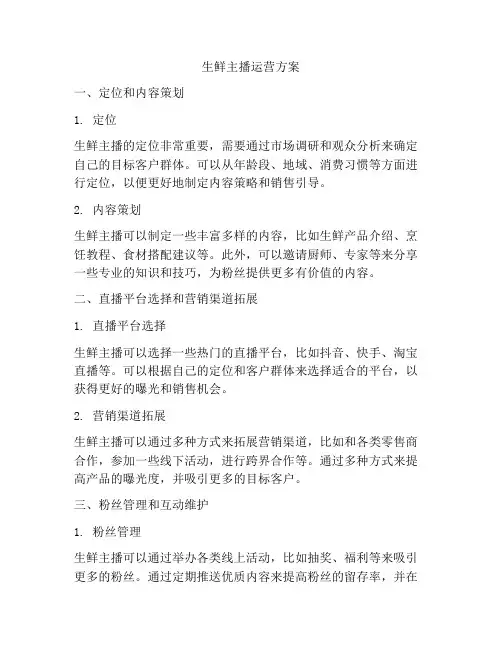 生鲜主播运营方案

一、定位和内容策划

1. 定位

生鲜主播的定位非常重要，需要通过市场调研和观众分析来确定自己的目标客户群体。可以从年龄段、地域、消费习惯等方面进行定位，以便更好地制定内容策略和销售引导。

2. 内容策划

生鲜主播可以制定一些丰富多样的内容，比如生鲜产品介绍、烹饪教程、食材搭配建议等。此外，可以邀请厨师、专家等来分享一些专业的知识和技巧，为粉丝提供更多有价值的内容。

二、直播平台选择和营销渠道拓展

1. 直播平台选择

生鲜主播可以选择一些热门的直播平台，比如抖音、快手、淘宝直播等。可以根据自己的定位和客户群体来选择适合的平台，以获得更好的曝光和销售机会。

2. 营销渠道拓展

生鲜主播可以通过多种方式来拓展营销渠道，比如和各类零售商合作，参加一些线下活动，进行跨界合作等。通过多种方式来提高产品的曝光度，并吸引更多的目标客户。

三、粉丝管理和互动维护

1. 粉丝管理

生鲜主播可以通过举办各类线上活动，比如抽奖、福利等来吸引更多的粉丝。通过定期推送优质内容来提高粉丝的留存率，并在